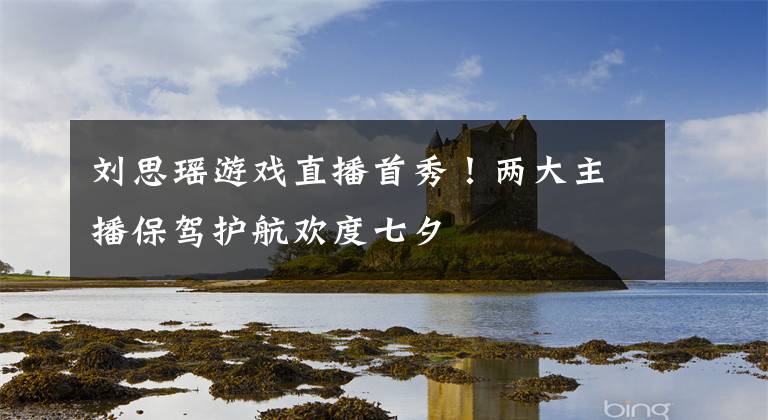 刘思瑶游戏直播首秀！两大主播保驾护航欢度七夕

bing